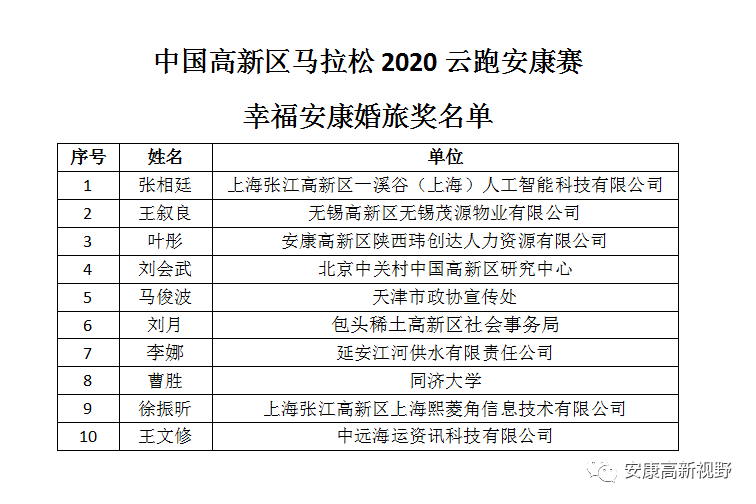 中国高新区马拉松 2020 云跑安康赛

幸福安康婚旅奖名单

| 序号 | 姓名 | 单位 |
|---|---|---|
| 1 | 张相廷 | 上海张江高新区一溪谷（上海）人工智能科技有限公司 |
| 2 | 王叙良 | 无锡高新区无锡茂源物业有限公司 |
| 3 | 叶彤 | 安康高新区陕西玮创达人力资源有限公司 |
| 4 | 刘会武 | 北京中关村中国高新区研究中心 |
| 5 | 马俊波 | 天津市政协宣传处 |
| 6 | 刘月 | 包头稀土高新区社会事务局 |
| 7 | 李娜 | 延安江河供水有限责任公司 |
| 8 | 曹胜 | 同济大学 |
| 9 | 徐振昕 | 上海张江高新区上海熙菱角信息技术有限公司 |
| 10 | 王文修 | 中远海运资讯科技有限公司 |

安康高新视野